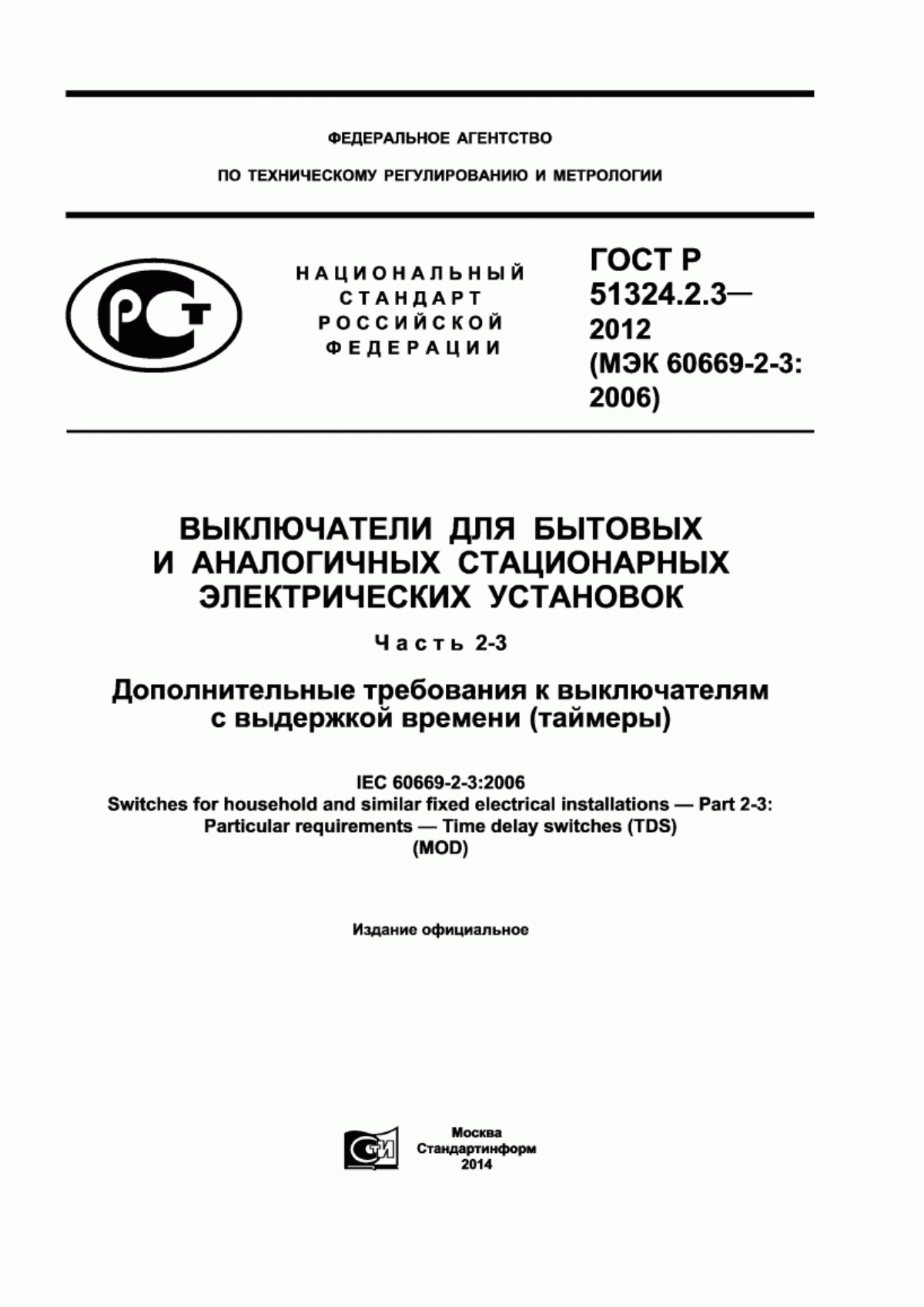 ФЕДЕРАЛЬНОЕ АГЕНТСТВО

ПО ТЕХНИЧЕСКОМУ РЕГУЛИРОВАНИЮ И МЕТРОЛОГИИ

РСТ

НАЦИОНАЛЬНЫЙ СТАНДАРТ РОССИЙСКОЙ ФЕДЕРАЦИИ

ГОСТ Р 51324.2.3— 2012 (МЭК 60669-2-3: 2006)

ВЫКЛЮЧАТЕЛИ ДЛЯ БЫТОВЫХ И АНАЛОГИЧНЫХ СТАЦИОНАРНЫХ ЭЛЕКТРИЧЕСКИХ УСТАНОВОК

Часть 2-3

Дополнительные требования к выключателям с выдержкой времени (таймеры)

IEC 60669-2-3:2006
Switches for household and similar fixed electrical installations — Part 2-3: Particular requirements — Time delay switches (TDS)
(MOD)

Издание официальное

СТИ

Москва
Стандартинформ
2014